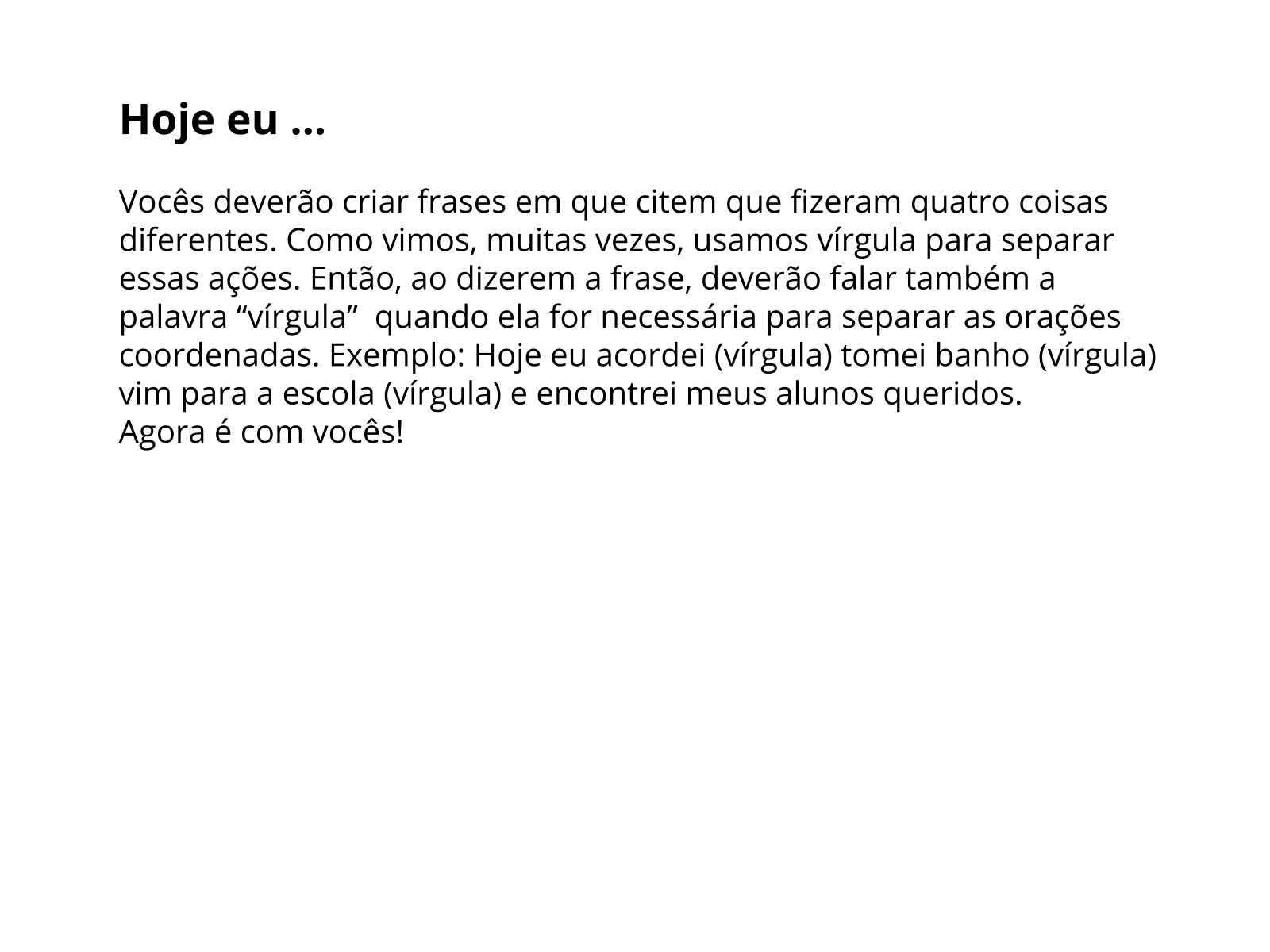 Hoje eu ...

Vocês deverão criar frases em que citem que fizeram quatro coisas diferentes. Como vimos, muitas vezes, usamos vírgula para separar essas ações. Então, ao dizerem a frase, deverão falar também a palavra “vírgula” quando ela for necessária para separar as orações coordenadas. Exemplo: Hoje eu acordei (vírgula) tomei banho (vírgula) vim para a escola (vírgula) e encontrei meus alunos queridos.
Agora é com vocês!